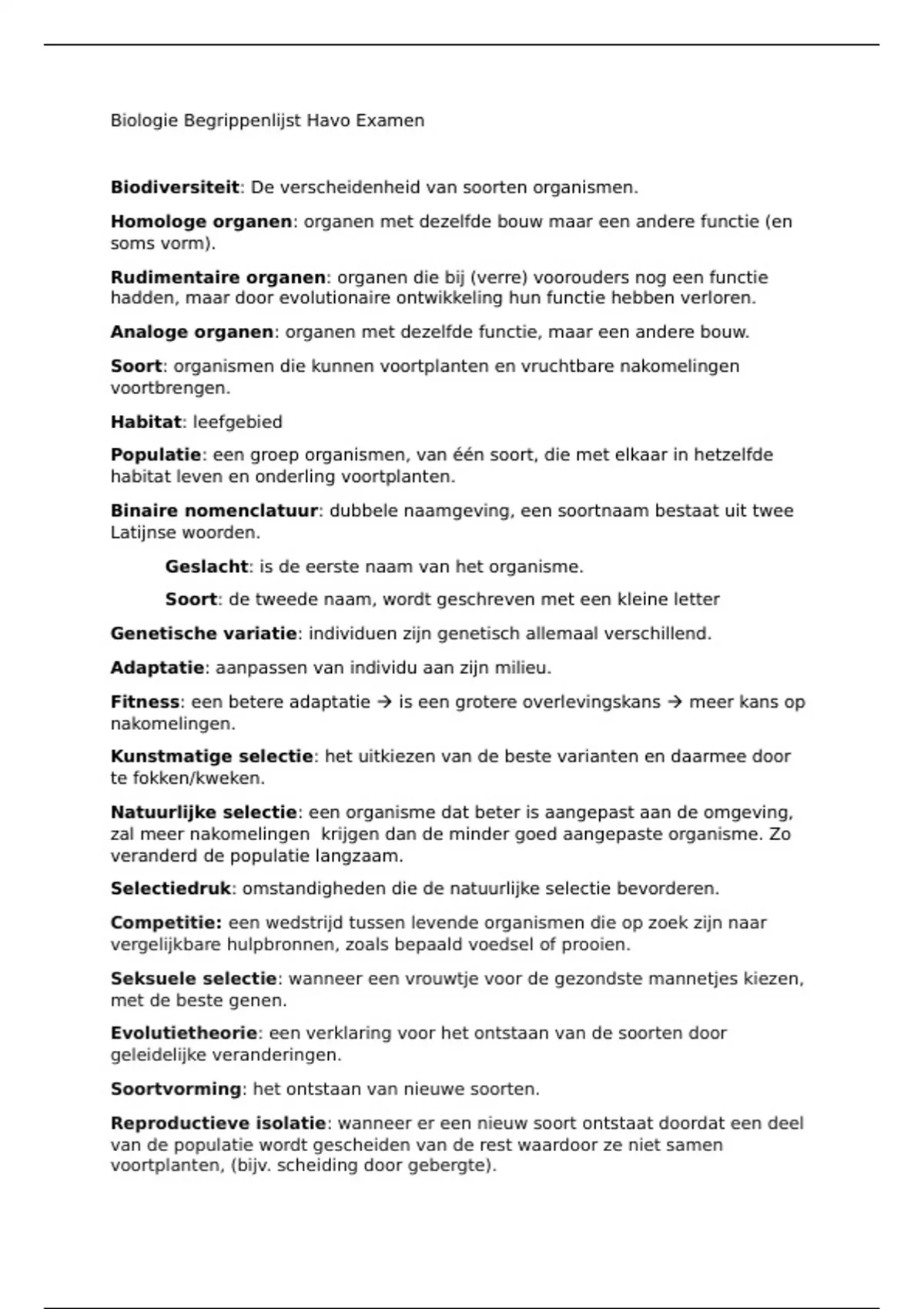 Biologie Begrippenlijst Havo Examen

Biodiversiteit: De verscheidenheid van soorten organismen.

Homologe organen: organen met dezelfde bouw maar een andere functie (en soms vorm).

Rudimentaire organen: organen die bij (verre) voorouders nog een functie hadden, maar door evolutionaire ontwikkeling hun functie hebben verloren.

Analoge organen: organen met dezelfde functie, maar een andere bouw.

Soort: organismen die kunnen voortplanten en vruchtbare nakomelingen voortbrengen.

Habitat: leefgebied

Populatie: een groep organismen, van één soort, die met elkaar in hetzelfde habitat leven en onderling voortplanten.

Binaire nomenclatuur: dubbele naamgeving, een soortnaam bestaat uit twee Latijnse woorden.

Geslacht: is de eerste naam van het organisme.

Soort: de tweede naam, wordt geschreven met een kleine letter

Genetische variatie: individuen zijn genetisch allemaal verschillend.

Adaptatie: aanpassen van individu aan zijn milieu.

Fitness: een betere adaptatie → is een grotere overlevingskans → meer kans op nakomelingen.

Kunstmatige selectie: het uitkiezen van de beste varianten en daarmee door te fokken/kweken.

Natuurlijke selectie: een organisme dat beter is aangepast aan de omgeving, zal meer nakomelingen krijgen dan de minder goed aangepaste organisme. Zo veranderd de populatie langzaam.

Selectiedruk: omstandigheden die de natuurlijke selectie bevorderen.

Competitie: een wedstrijd tussen levende organismen die op zoek zijn naar vergelijkbare hulpbronnen, zoals bepaald voedsel of prooien.

Seksuele selectie: wanneer een vrouwtje voor de gezondste mannetjes kiezen, met de beste genen.

Evolutietheorie: een verklaring voor het ontstaan van de soorten door geleidelijke veranderingen.

Soortvorming: het ontstaan van nieuwe soorten.

Reproductieve isolatie: wanneer er een nieuw soort ontstaat doordat een deel van de populatie wordt gescheiden van de rest waardoor ze niet samen voortplanten, (bijv. scheiding door gebergte).